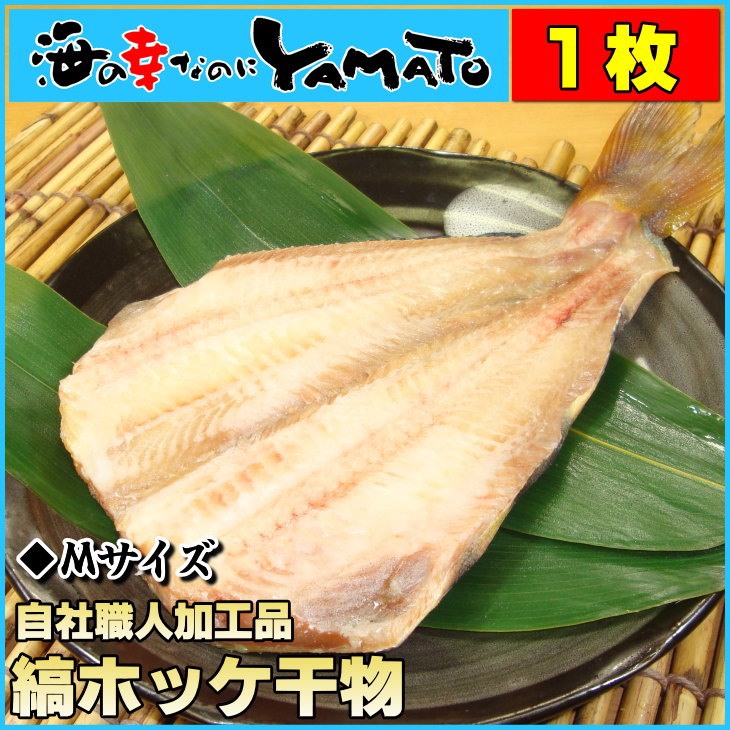 海の幸なのにYAMATO

1枚

◆Mサイズ

自社職人加工品

縞ホッケ干物